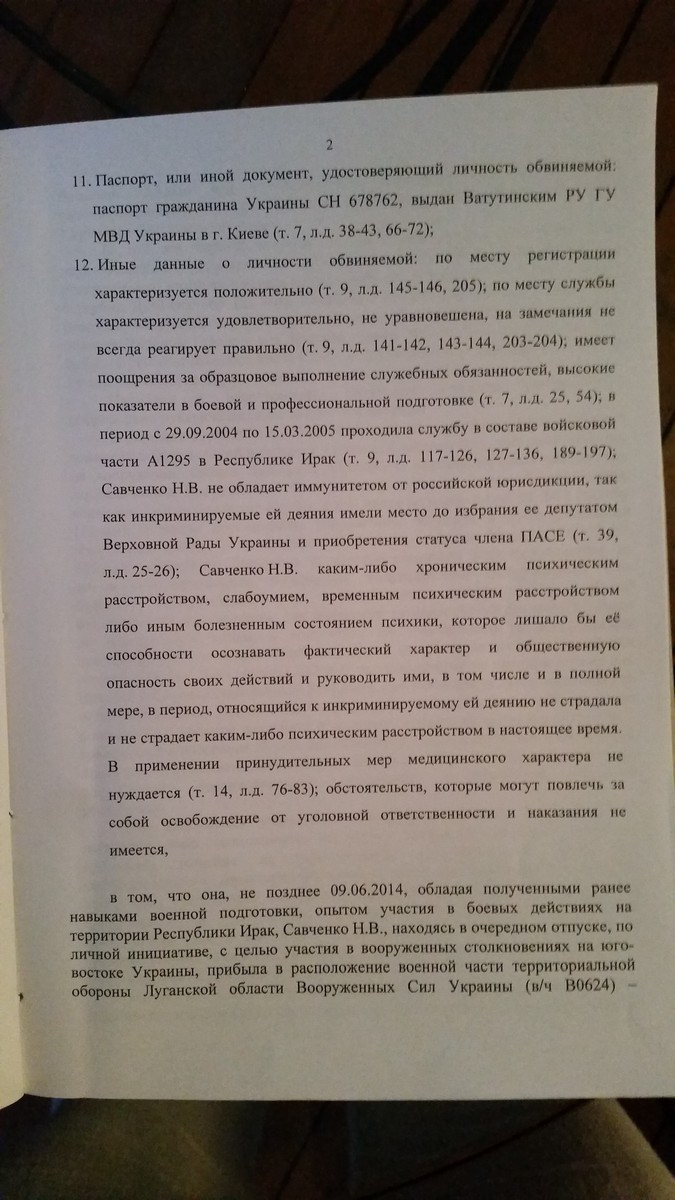 2

11. Паспорт, или иной документ, удостоверяющий личность обвиняемой: паспорт гражданина Украины СН 678762, выдан Ватутинским РУ ГУ МВД Украины в г. Киеве (т. 7, л.д. 38-43, 66-72);

12. Иные данные о личности обвиняемой: по месту регистрации характеризуется положительно (т. 9, л.д. 145-146, 205); по месту службы характеризуется удовлетворительно, не уравновешена, на замечания не всегда реагирует правильно (т. 9, л.д. 141-142, 143-144, 203-204); имеет поощрения за образцовое выполнение служебных обязанностей, высокие показатели в боевой и профессиональной подготовке (т. 7, л.д. 25, 54); в период с 29.09.2004 по 15.03.2005 проходила службу в составе войсковой части А1295 в Республике Ирак (т. 9, л.д. 117-126, 127-136, 189-197); Савченко Н.В. не обладает иммунитетом от российской юрисдикции, так как инкриминируемые ей деяния имели место до избрания ее депутатом Верховной Рады Украины и приобретения статуса члена ПАСЕ (т. 39, л.д. 25-26); Савченко Н.В. каким-либо хроническим психическим расстройством, слабоумием, временным психическим расстройством либо иным болезненным состоянием психики, которое лишало бы её способности осознавать фактический характер и общественную опасность своих действий и руководить ими, в том числе и в полной мере, в период, относящийся к инкриминируемому ей деянию не страдала и не страдает каким-либо психическим расстройством в настоящее время. В применении принудительных мер медицинского характера не нуждается (т. 14, л.д. 76-83); обстоятельств, которые могут повлечь за собой освобождение от уголовной ответственности и наказания не имеется,

в том, что она, не позднее 09.06.2014, обладая полученными ранее навыками военной подготовки, опытом участия в боевых действиях на территории Республики Ирак, Савченко Н.В., находясь в очередном отпуске, по личной инициативе, с целью участия в вооруженных столкновениях на юго-востоке Украины, прибыла в расположение военной части территориальной обороны Луганской области Вооруженных Сил Украины (в/ч В0624) –